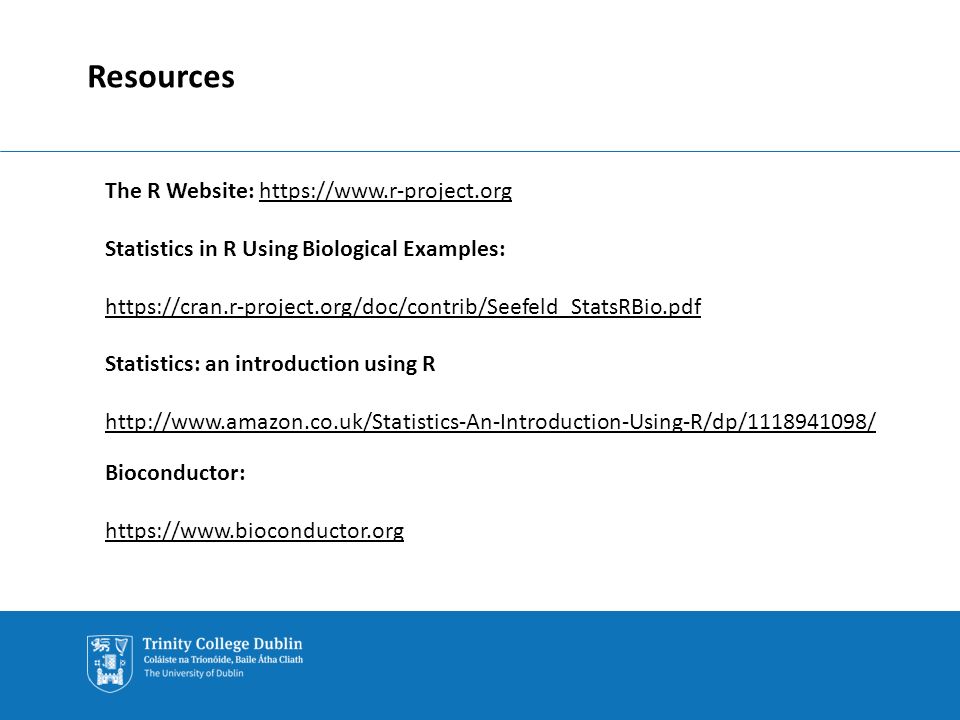 Resources

The R Website: https://www.r-project.org

Statistics in R Using Biological Examples:

https://cran.r-project.org/doc/contrib/Seefeld_StatsRBio.pdf

Statistics: an introduction using R

http://www.amazon.co.uk/Statistics-An-Introduction-Using-R/dp/1118941098/

Bioconductor:

https://www.bioconductor.org

Trinity College Dublin
Coláiste na Tríonóide, Baile Átha Cliath
The University of Dublin